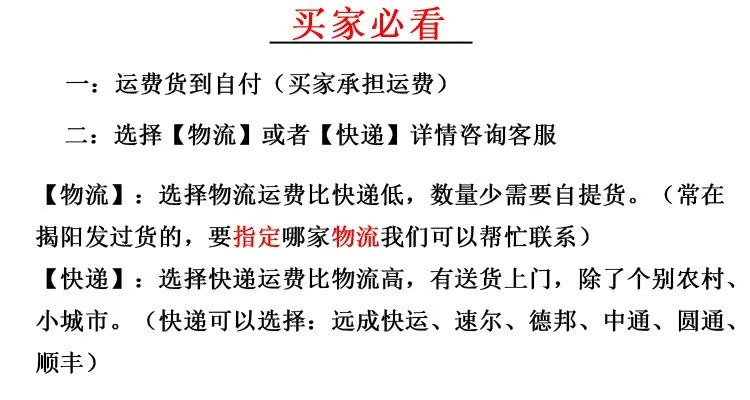 买家必看

一：运费货到自付（买家承担运费）

二：选择【物流】或者【快递】详情咨询客服

【物流】：选择物流运费比快递低，数量少需要自提货。（常在揭阳发过货的，要指定哪家物流我们可以帮忙联系）

【快递】：选择快递运费比物流高，有送货上门，除了个别农村、小城市。（快递可以选择：远成快运、速尔、德邦、中通、圆通、顺丰）